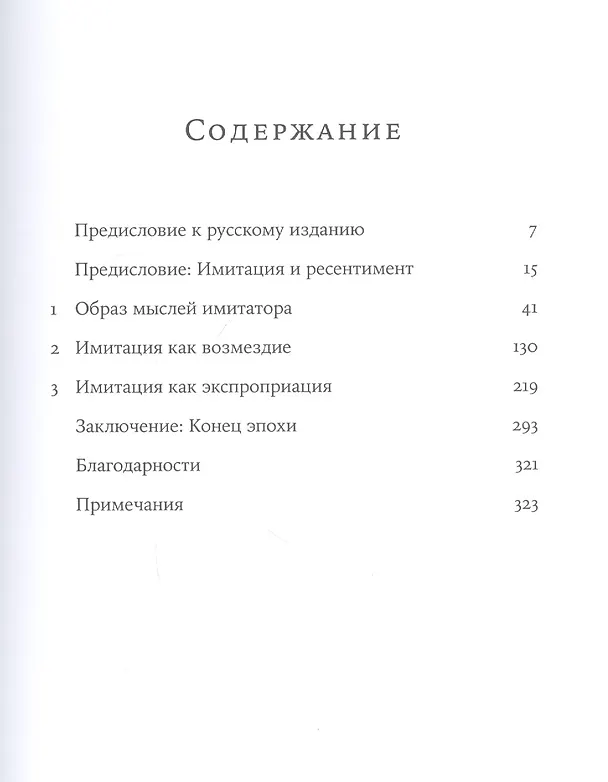 Содержание

Предисловие к русскому изданию 7

Предисловие: Имитация и ресентимент 15

1 Образ мыслей имитатора 41

2 Имитация как возмездие 130

3 Имитация как экспроприация 219

Заключение: Конец эпохи 293

Благодарности 321

Примечания 323